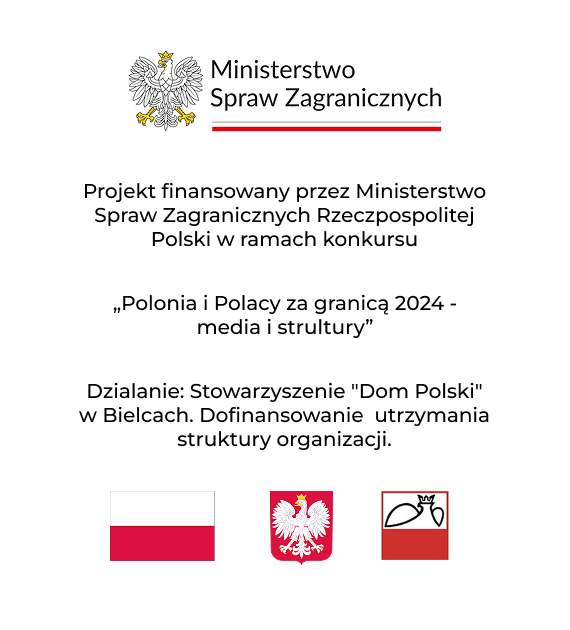 Ministerstwo
Spraw Zagranicznych

Projekt finansowany przez Ministerstwo Spraw Zagranicznych Rzeczpospolitej Polski w ramach konkursu

„Polonia i Polacy za granicą 2024 - media i strultury”

Dzialanie: Stowarzyszenie "Dom Polski" w Bielcach. Dofinansowanie utrzymania struktury organizacji.